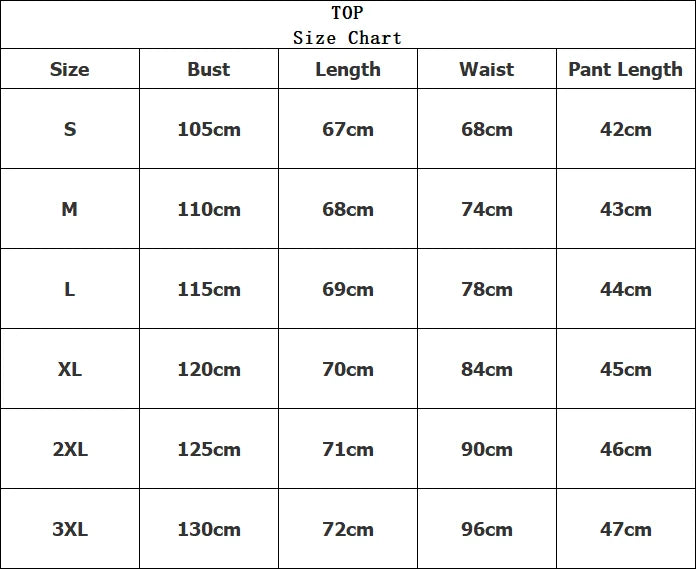 TOP
Size Chart

| Size | Bust | Length | Waist | Pant Length |
|---|---|---|---|---|
| S | 105cm | 67cm | 68cm | 42cm |
| M | 110cm | 68cm | 74cm | 43cm |
| L | 115cm | 69cm | 78cm | 44cm |
| XL | 120cm | 70cm | 84cm | 45cm |
| 2XL | 125cm | 71cm | 90cm | 46cm |
| 3XL | 130cm | 72cm | 96cm | 47cm |